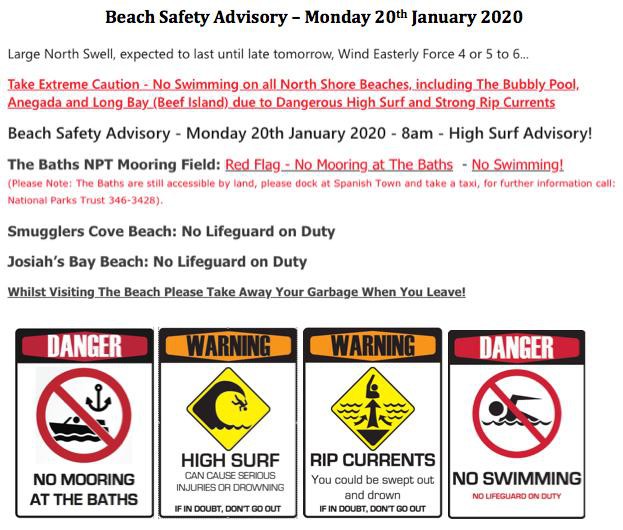 Beach Safety Advisory – Monday 20th January 2020

Large North Swell, expected to last until late tomorrow, Wind Easterly Force 4 or 5 to 6...

Take Extreme Caution - No Swimming on all North Shore Beaches, including The Bubbly Pool, Anegada and Long Bay (Beef Island) due to Dangerous High Surf and Strong Rip Currents

Beach Safety Advisory - Monday 20th January 2020 - 8am - High Surf Advisory!

The Baths NPT Mooring Field: Red Flag - No Mooring at The Baths - No Swimming!
(Please Note: The Baths are still accessible by land, please dock at Spanish Town and take a taxi, for further information call: National Parks Trust 346-3428).

Smugglers Cove Beach: No Lifeguard on Duty

Josiah's Bay Beach: No Lifeguard on Duty

Whilst Visiting The Beach Please Take Away Your Garbage When You Leave!

DANGER
NO MOORING AT THE BATHS

WARNING
HIGH SURF
CAN CAUSE SERIOUS INJURIES OR DROWNING
IF IN DOUBT, DON'T GO OUT

WARNING
RIP CURRENTS
You could be swept out and drown
IF IN DOUBT, DON'T GO OUT

DANGER
NO SWIMMING
NO LIFEGUARD ON DUTY